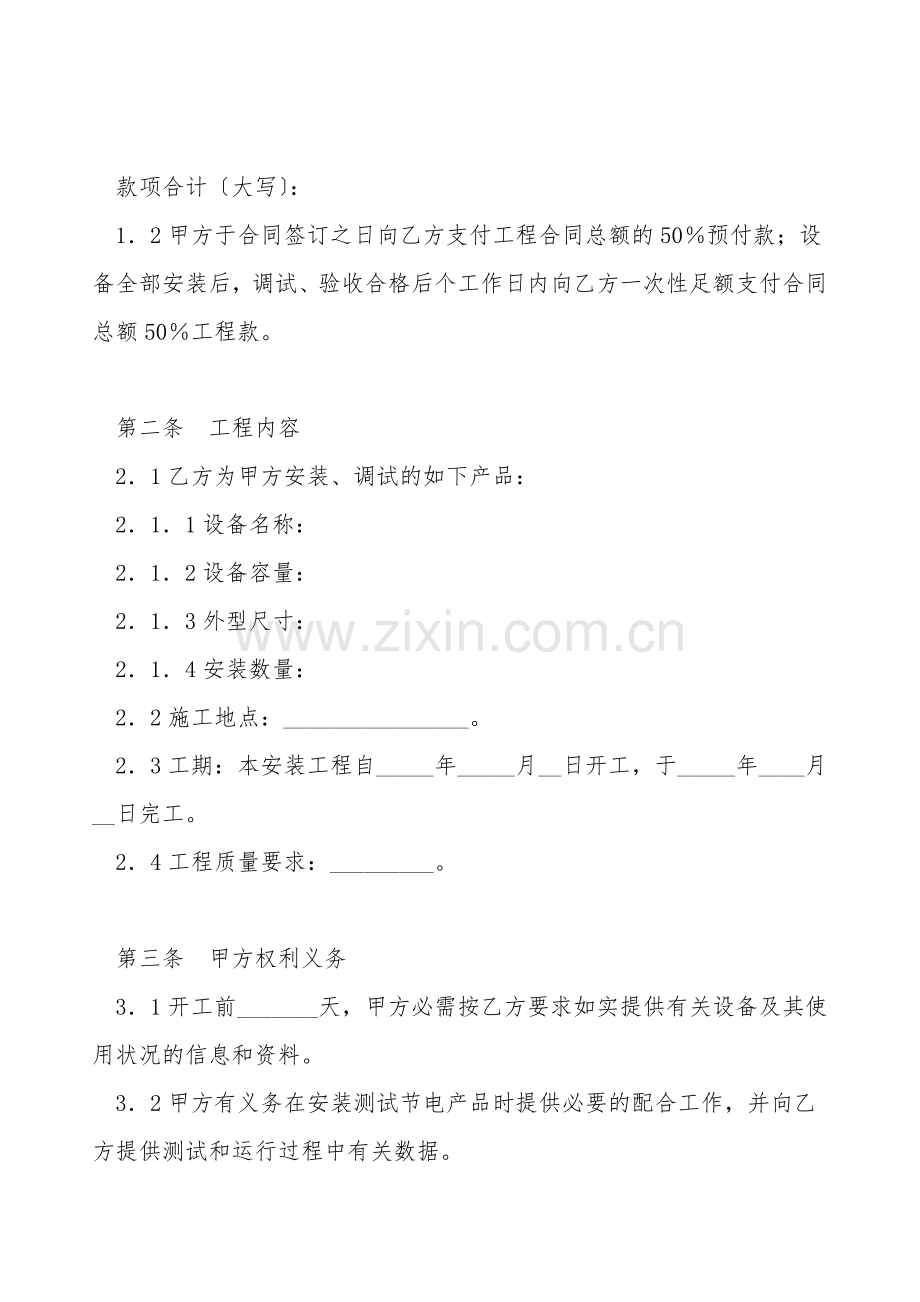 款项合计〔大写〕：

1．2 甲方于合同签订之日向乙方支付工程合同总额的 50％预付款；设备全部安装后，调试、验收合格后个工作日内向乙方一次性足额支付合同总额 50％工程款。

第二条　工程内容

2．1 乙方为甲方安装、调试的如下产品：

2．1．1 设备名称：

2．1．2 设备容量：

2．1．3 外型尺寸：

2．1．4 安装数量：

2．2 施工地点：________________。

2．3 工期：本安装工程自_____年_____月__日开工，于_____年____月__日完工。

2．4 工程质量要求：_________。

第三条　甲方权利义务

3．1 开工前_______天，甲方必需按乙方要求如实提供有关设备及其使用状况的信息和资料。

3．2 甲方有义务在安装测试节电产品时提供必要的配合工作，并向乙方提供测试和运行过程中有关数据。

www.zixin.com.cn